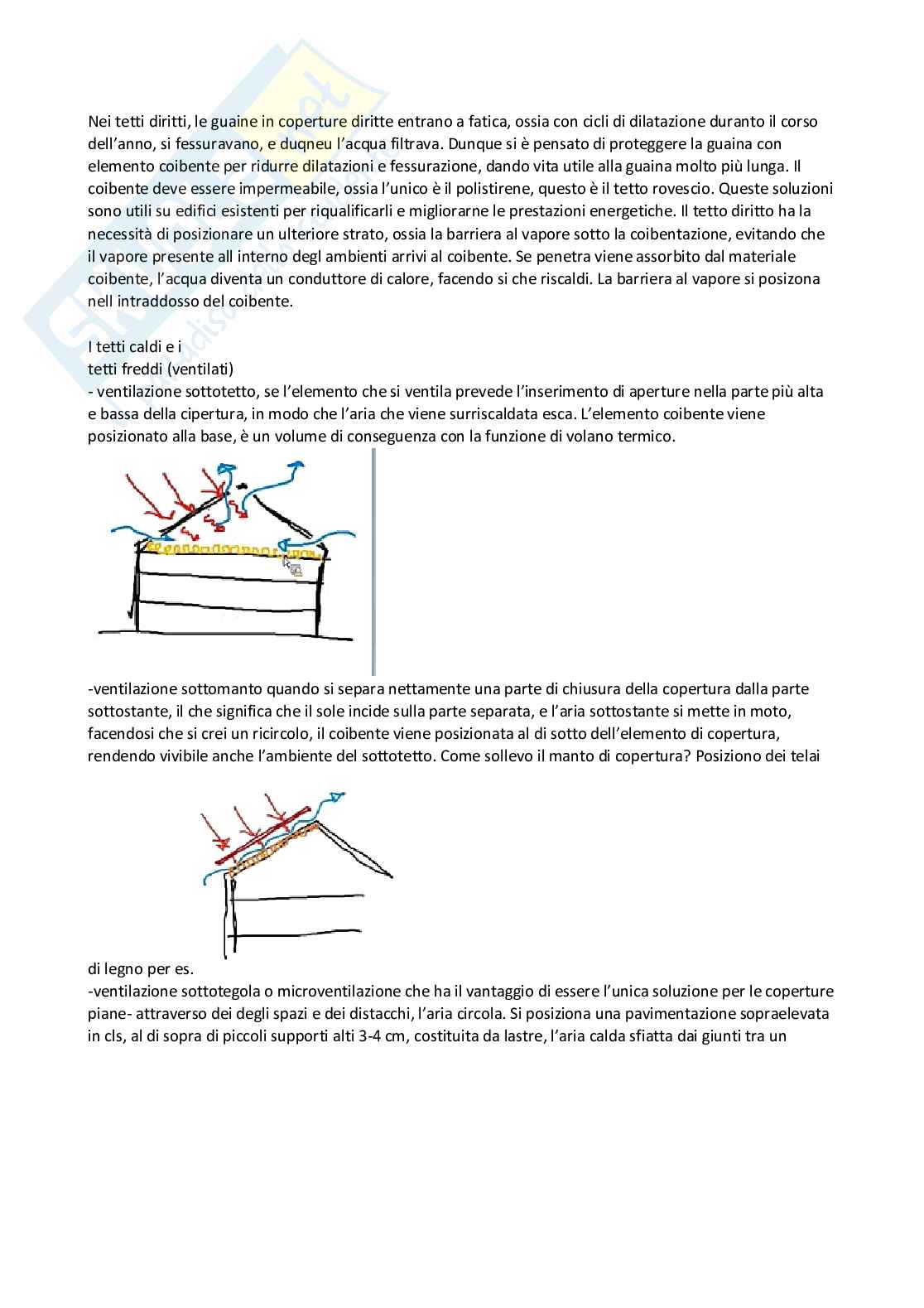 Nei tetti diritti, le guaine in coperture diritte entrano a fatica, ossia con cicli di dilatazione duranto il corso dell'anno, si fessuravano, e duqneu l'acqua filtrava. Dunque si è pensato di proteggere la guaina con elemento coibente per ridurre dilatazioni e fessurazione, dando vita utile alla guaina molto più lunga. Il coibente deve essere impermeabile, ossia l'unico è il polistirene, questo è il tetto rovescio. Queste soluzioni sono utili su edifici esistenti per riqualificarli e migliorarne le prestazioni energetiche. Il tetto diritto ha la necessità di posizionare un ulteriore strato, ossia la barriera al vapore sotto la coibentazione, evitando che il vapore presente all interno degl ambienti arrivi al coibente. Se penetra viene assorbito dal materiale coibente, l'acqua diventa un conduttore di calore, facendo si che riscaldi. La barriera al vapore si posizona nell intraddosso del coibente.

I tetti caldi e i
tetti freddi (ventilati)
- ventilazione sottotetto, se l'elemento che si ventila prevede l'inserimento di aperture nella parte più alta e bassa della cipertura, in modo che l'aria che viene surriscaldata esca. L'elemento coibente viene posizionato alla base, è un volume di conseguenza con la funzione di volano termico.

-ventilazione sottomanto quando si separa nettamente una parte di chiusura della copertura dalla parte sottostante, il che significa che il sole incide sulla parte separata, e l'aria sottostante si mette in moto, facendosi che si crei un ricircolo, il coibente viene posizionata al di sotto dell'elemento di copertura, rendendo vivibile anche l'ambiente del sottotetto. Come sollevo il manto di copertura? Posiziono dei telai

di legno per es.
-ventilazione sottotegola o microventilazione che ha il vantaggio di essere l'unica soluzione per le coperture piane- attraverso dei degli spazi e dei distacchi, l'aria circola. Si posiziona una pavimentazione sopraelevata in cls, al di sopra di piccoli supporti alti 3-4 cm, costituita da lastre, l'aria calda sfiatta dai giunti tra un